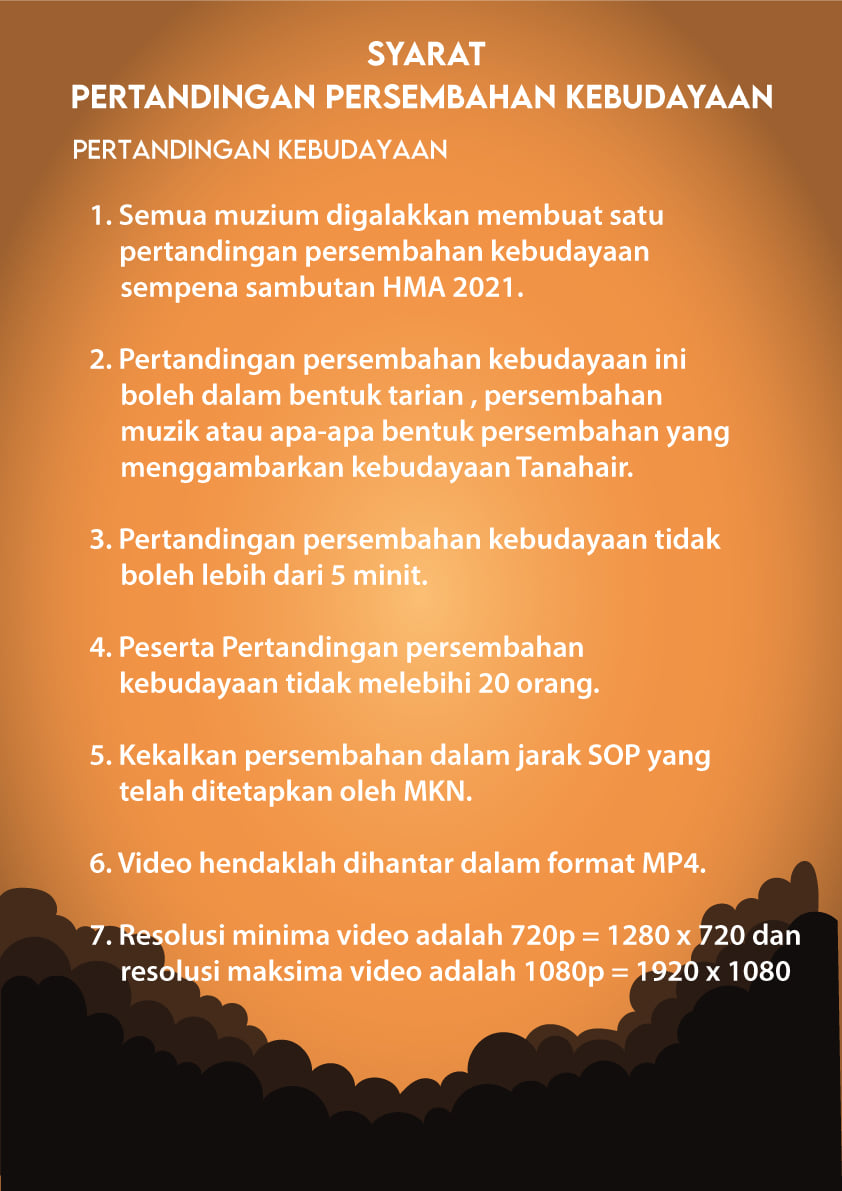 SYARAT
PERTANDINGAN PERSEMBAHAN KEBUDAYAAN

PERTANDINGAN KEBUDAYAAN

1. Semua muzium digalakkan membuat satu pertandingan persembahan kebudayaan sempena sambutan HMA 2021.

2. Pertandingan persembahan kebudayaan ini boleh dalam bentuk tarian , persembahan muzik atau apa-apa bentuk persembahan yang menggambarkan kebudayaan Tanahair.

3. Pertandingan persembahan kebudayaan tidak boleh lebih dari 5 minit.

4. Peserta Pertandingan persembahan kebudayaan tidak melebihi 20 orang.

5. Kekalkan persembahan dalam jarak SOP yang telah ditetapkan oleh MKN.

6. Video hendaklah dihantar dalam format MP4.

7. Resolusi minima video adalah 720p = 1280 x 720 dan resolusi maksima video adalah 1080p = 1920 x 1080